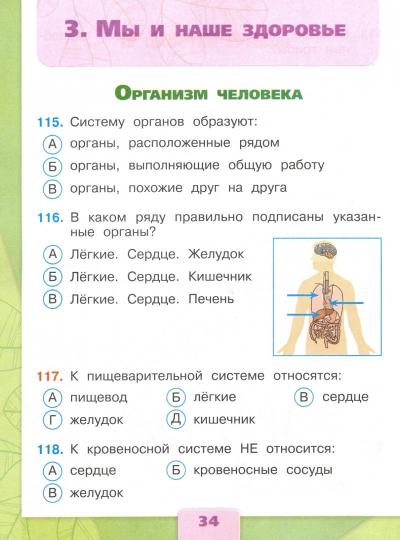 3. Мы и наше здоровье

Организм человека

115. Систему органов образуют:
А органы, расположенные рядом
Б органы, выполняющие общую работу
В органы, похожие друг на друга

116. В каком ряду правильно подписаны указанные органы?
А Лёгкие. Сердце. Желудок
Б Лёгкие. Сердце. Кишечник
В Лёгкие. Сердце. Печень

117. К пищеварительной системе относятся:
А пищевод
Б лёгкие
В сердце
Г желудок
Д кишечник

118. К кровеносной системе НЕ относится:
А сердце
Б кровеносные сосуды
В желудок

34